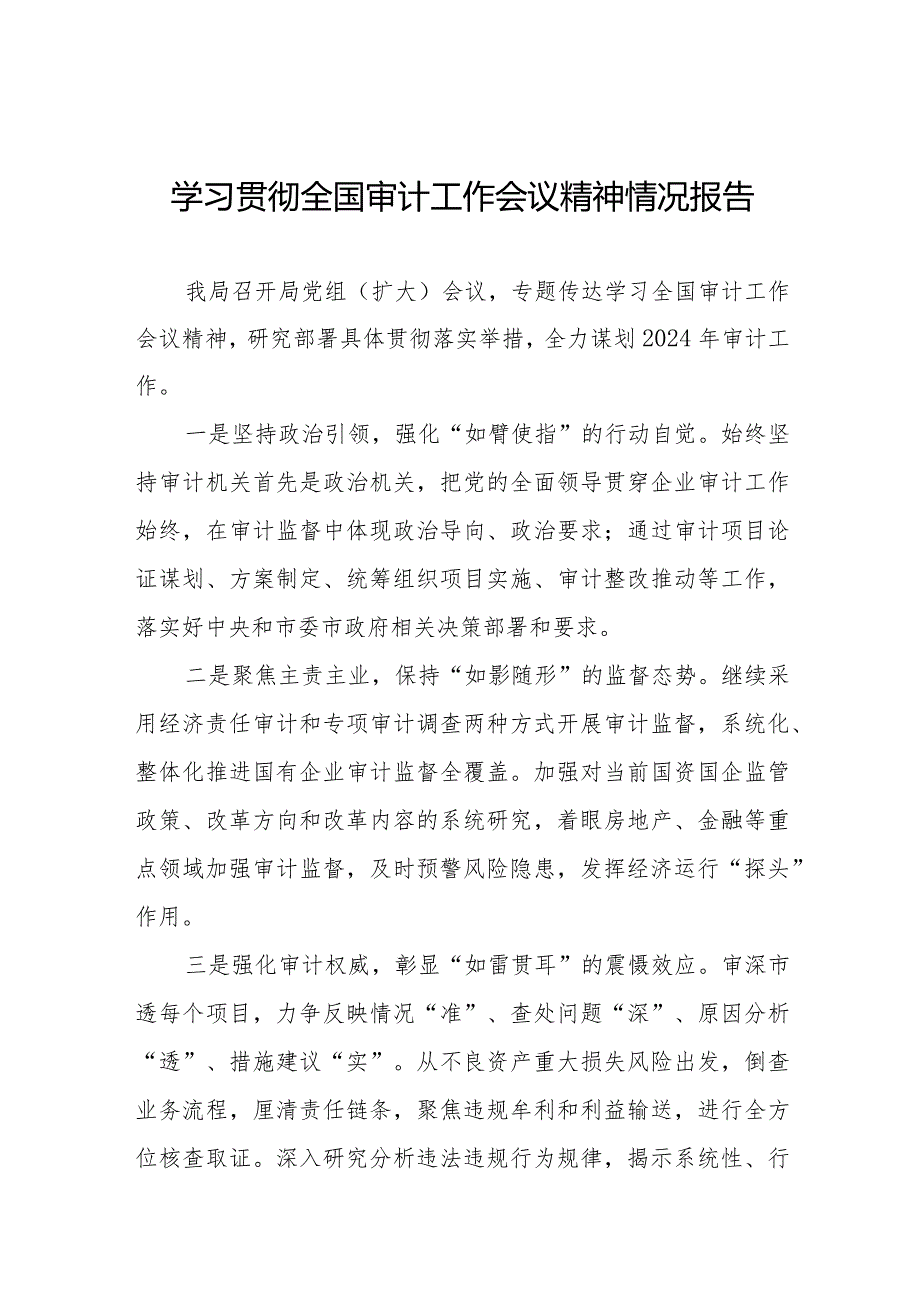 学习贯彻全国审计工作会议精神情况报告

我局召开局党组（扩大）会议，专题传达学习全国审计工作会议精神，研究部署具体贯彻落实举措，全力谋划2024年审计工作。

一是坚持政治引领，强化“如臂使指”的行动自觉。始终坚持审计机关首先是政治机关，把党的全面领导贯穿企业审计工作始终，在审计监督中体现政治导向、政治要求；通过审计项目论证谋划、方案制定、统筹组织项目实施、审计整改推动等工作，落实好中央和市委市政府相关决策部署和要求。

二是聚焦主责主业，保持“如影随形”的监督态势。继续采用经济责任审计和专项审计调查两种方式开展审计监督，系统化、整体化推进国有企业审计监督全覆盖。加强对当前国资国企监管政策、改革方向和改革内容的系统研究，着眼房地产、金融等重点领域加强审计监督，及时预警风险隐患，发挥经济运行“探头”作用。

三是强化审计权威，彰显“如雷贯耳”的震慑效应。审深市透每个项目，力争反映情况“准”、查处问题“深”、原因分析“透”、措施建议“实”。从不良资产重大损失风险出发，倒查业务流程，厘清责任链条，聚焦违规牟利和利益输送，进行全方位核查取证。深入研究分析违法违规行为规律，揭示系统性、行